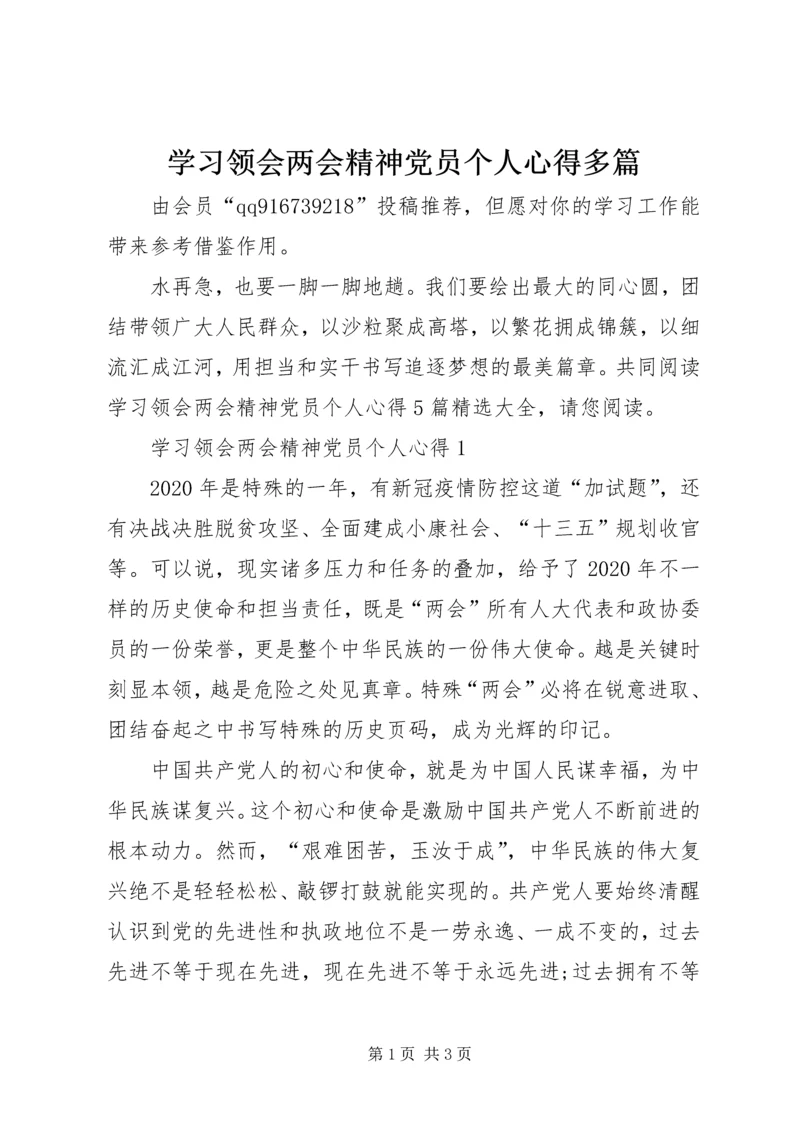 学习领会两会精神党员个人心得多篇

由会员“qq916739218”投稿推荐，但愿对你的学习工作能带来参考借鉴作用。

水再急，也要一脚一脚地趟。我们要绘出最大的同心圆，团结带领广大人民群众，以沙粒聚成高塔，以繁花拥成锦簇，以细流汇成江河，用担当和实干书写追逐梦想的最美篇章。共同阅读学习领会两会精神党员个人心得5篇精选大全，请您阅读。

学习领会两会精神党员个人心得1

2020年是特殊的一年，有新冠疫情防控这道“加试题”，还有决战决胜脱贫攻坚、全面建成小康社会、“十三五”规划收官等。可以说，现实诸多压力和任务的叠加，给予了2020年不一样的历史使命和担当责任，既是“两会”所有人大代表和政协委员的一份荣誉，更是整个中华民族的一份伟大使命。越是关键时刻显本领，越是危险之处见真章。特殊“两会”必将在锐意进取、团结奋起之中书写特殊的历史页码，成为光辉的印记。

中国共产党人的初心和使命，就是为中国人民谋幸福，为中华民族谋复兴。这个初心和使命是激励中国共产党人不断前进的根本动力。然而，“艰难困苦，玉汝于成”，中华民族的伟大复兴绝不是轻轻松松、敲锣打鼓就能实现的。共产党人要始终清醒认识到党的先进性和执政地位不是一劳永逸、一成不变的，过去先进不等于现在先进，现在先进不等于永远先进;过去拥有不等

第1页 共3页